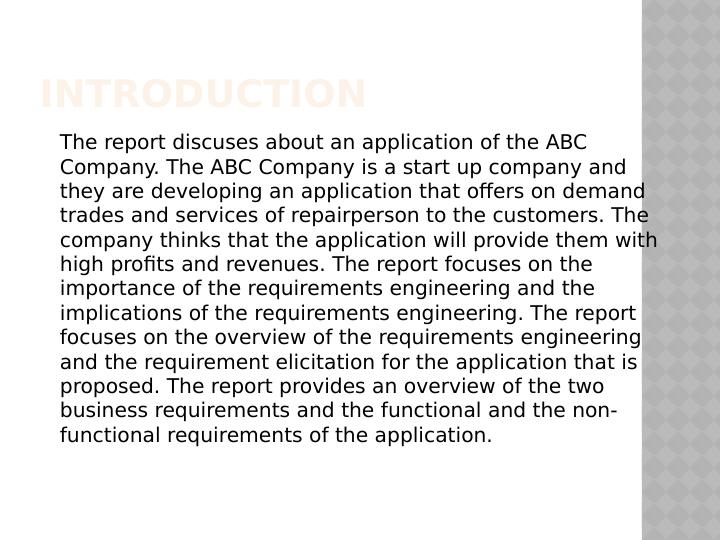 INTRODUCTION

The report discuses about an application of the ABC Company. The ABC Company is a start up company and they are developing an application that offers on demand trades and services of repairperson to the customers. The company thinks that the application will provide them with high profits and revenues. The report focuses on the importance of the requirements engineering and the implications of the requirements engineering. The report focuses on the overview of the requirements engineering and the requirement elicitation for the application that is proposed. The report provides an overview of the two business requirements and the functional and the non-functional requirements of the application.